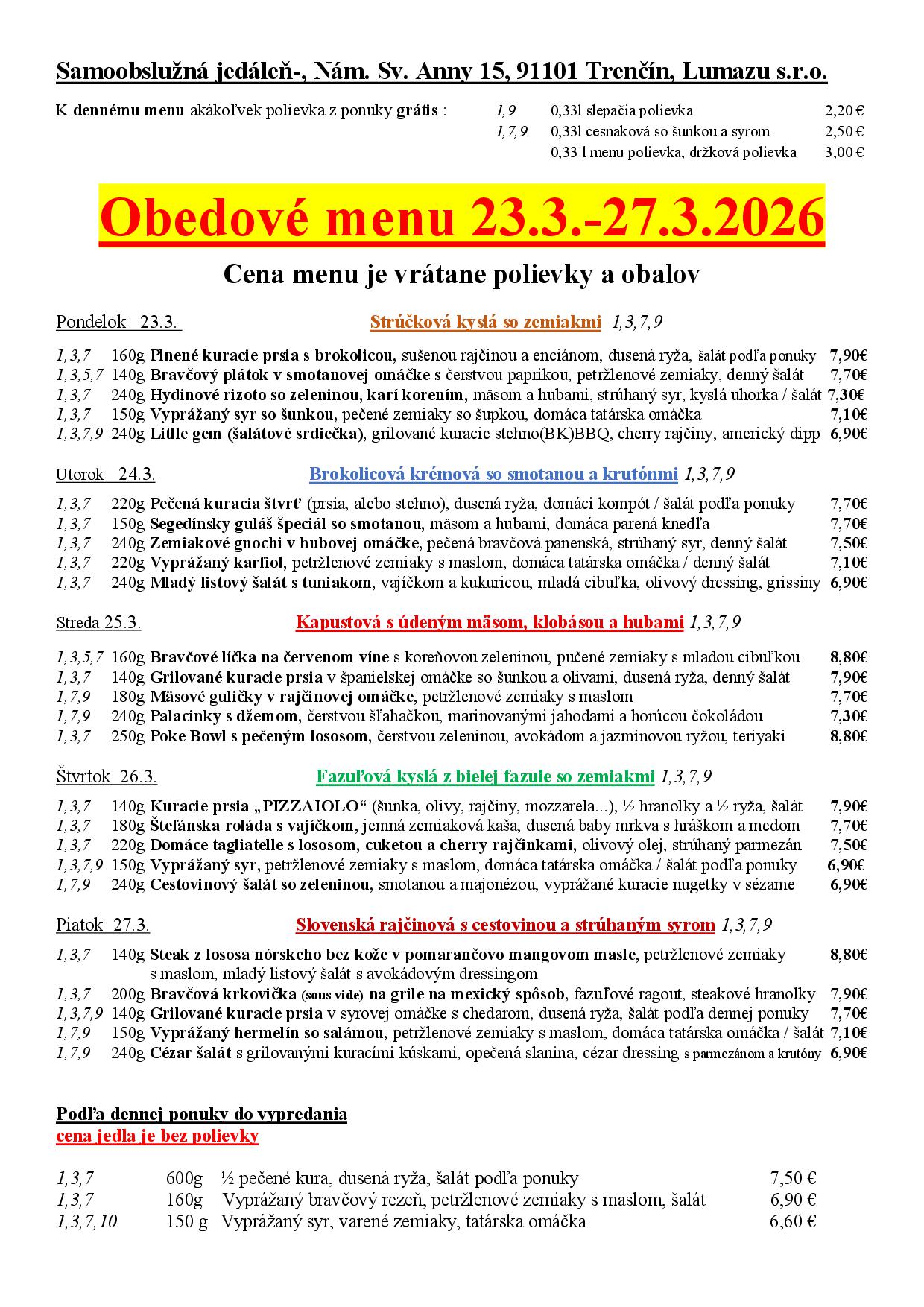 Samoobslužná jedáleň-, Nám. Sv. Anny 15, 91101 Trenčín, Lumazu s.r.o.

K dennému menu akákoľvek polievka z ponuky grátis : 1,9 0,33l slepačia polievka 2,20 €
1,7,9 0,33l cesnaková so šunkou a syrom 2,50 €
0,33 l menu polievka, držková polievka 3,00 €

Obedové menu 23.3.-27.3.2026

Cena menu je vrátane polievky a obalov

Pondelok 23.3. Strúčková kyslá so zemiakmi 1,3,7,9

1,3,7 160g Plnené kuracie prsia s brokolicou, sušenou rajčinou a enciánom, dusená ryža, šalát podľa ponuky 7,90€
1,3,5,7 140g Bravčový plátok v smotanovej omáčke s čerstvou paprikou, petržlenové zemiaky, denný šalát 7,70€
1,3,7 240g Hydinové rizoto so zeleninou, karí korením, mäsom a hubami, strúhaný syr, kyslá uhorka / šalát 7,30€
1,3,7 150g Vyprážaný syr so šunkou, pečené zemiaky so šupkou, domáca tatárska omáčka 7,10€
1,3,7,9 240g Litlle gem (šalátové srdiečka), grilované kuracie stehno(BK)BBQ, cherry rajčiny, americký dipp 6,90€

Utorok 24.3. Brokolicová krémová so smotanou a krutónmi 1,3,7,9

1,3,7 220g Pečená kuracia štvrť (prsia, alebo stehno), dusená ryža, domáci kompót / šalát podľa ponuky 7,70€
1,3,7 150g Segedínsky guláš špeciál so smotanou, mäsom a hubami, domáca parená knedľa 7,70€
1,3,7 240g Zemiakové gnochi v hubovej omáčke, pečená bravčová panenská, strúhaný syr, denný šalát 7,50€
1,3,7 220g Vyprážaný karfiol, petržlenové zemiaky s maslom, domáca tatárska omáčka / denný šalát 7,10€
1,3,7 240g Mladý listový šalát s tuniakom, vajíčkom a kukuricou, mladá cibuľka, olivový dressing, grissiny 6,90€

Streda 25.3. Kapustová s údeným mäsom, klobásou a hubami 1,3,7,9

1,3,5,7 160g Bravčové líčka na červenom víne s koreňovou zeleninou, pučené zemiaky s mladou cibuľkou 8,80€
1,3,7 140g Grilované kuracie prsia v španielskej omáčke so šunkou a olivami, dusená ryža, denný šalát 7,90€
1,7,9 180g Mäsové guličky v rajčinovej omáčke, petržlenové zemiaky s maslom 7,70€
1,7,9 240g Palacinky s džemom, čerstvou šľahačkou, marinovanými jahodami a horúcou čokoládou 7,30€
1,3,7 250g Poke Bowl s pečeným lososom, čerstvou zeleninou, avokádom a jazmínovou ryžou, teriyaki 8,80€

Štvrtok 26.3. Fazuľová kyslá z bielej fazule so zemiakmi 1,3,7,9

1,3,7 140g Kuracie prsia „PIZZAIOLO“ (šunka, olivy, rajčiny, mozzarela...), ½ hranolky a ½ ryža, šalát 7,90€
1,3,7 180g Štefánska roláda s vajíčkom, jemná zemiaková kaša, dusená baby mrkva s hráškom a medom 7,70€
1,3,7 220g Domáce tagliatelle s lososom, cuketou a cherry rajčinkami, olivový olej, strúhaný parmezán 7,50€
1,3,7,9 150g Vyprážaný syr, petržlenové zemiaky s maslom, domáca tatárska omáčka / šalát podľa ponuky 6,90€
1,7,9 240g Cestovinový šalát so zeleninou, smotanou a majonézou, vyprážané kuracie nugetky v sézame 6,90€

Piatok 27.3. Slovenská rajčinová s cestovinou a strúhaným syrom 1,3,7,9

1,3,7 140g Steak z lososa nórskeho bez kože v pomarančovo mangovom masle, petržlenové zemiaky s maslom, mladý listový šalát s avokádovým dressingom 8,80€
1,3,7 200g Bravčová krkovička (sous vide) na grile na mexický spôsob, fazuľové ragout, steakové hranolky 7,90€
1,3,7,9 140g Grilované kuracie prsia v syrovej omáčke s chedarom, dusená ryža, šalát podľa dennej ponuky 7,70€
1,7,9 150g Vyprážaný hermelín so salámou, petržlenové zemiaky s maslom, domáca tatárska omáčka / šalát 7,10€
1,7,9 240g Cézar šalát s grilovanými kuracími kúskami, opečená slanina, cézar dressing s parmezánom a krutóny 6,90€

Podľa dennej ponuky do vypredania
cena jedla je bez polievky

1,3,7 600g ½ pečené kura, dusená ryža, šalát podľa ponuky 7,50 €
1,3,7 160g Vyprážaný bravčový rezeň, petržlenové zemiaky s maslom, šalát 6,90 €
1,3,7,10 150 g Vyprážaný syr, varené zemiaky, tatárska omáčka 6,60 €